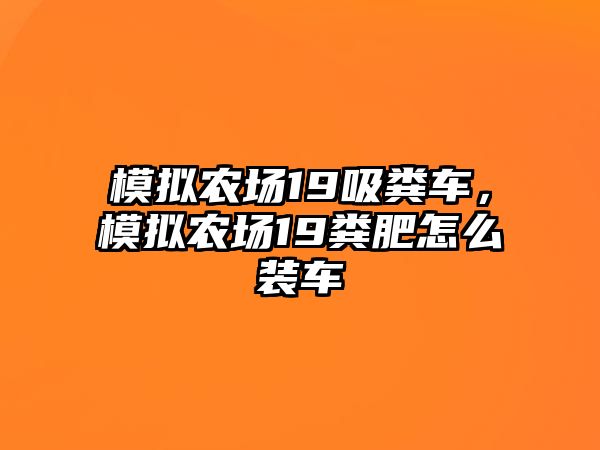 模拟农场19吸粪车，模拟农场19粪肥怎么装车